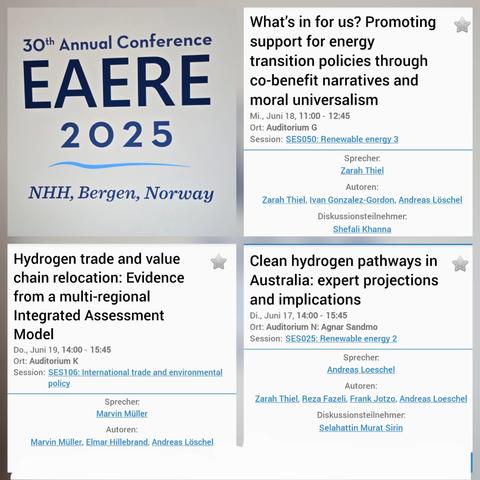 30th Annual Conference
EAERE
2025
NHH, Bergen, Norway

What's in for us? Promoting support for energy transition policies through co-benefit narratives and moral universalism
Mi., Juni 18, 11:00 - 12:45
Ort: Auditorium G
Session: SES050: Renewable energy 3

Sprecher:
Zarah Thiel
Autoren:
Zarah Thiel, Ivan Gonzalez-Gordon, Andreas Löschel
Diskussionsteilnehmer:
Shefali Khanna

Hydrogen trade and value chain relocation: Evidence from a multi-regional Integrated Assessment Model
Do., Juni 19, 14:00 - 15:45
Ort: Auditorium K
Session: SES106: International trade and environmental policy

Sprecher:
Marvin Müller
Autoren:
Marvin Müller, Elmar Hillebrand, Andreas Löschel

Clean hydrogen pathways in Australia: expert projections and implications
Di., Juni 17, 14:00 - 15:45
Ort: Auditorium N: Agnar Sandmo
Session: SES025: Renewable energy 2

Sprecher:
Andreas Loeschel
Autoren:
Zarah Thiel, Reza Fazeli, Frank Jotzo, Andreas Loeschel
Diskussionsteilnehmer:
Selahattin Murat Sirin